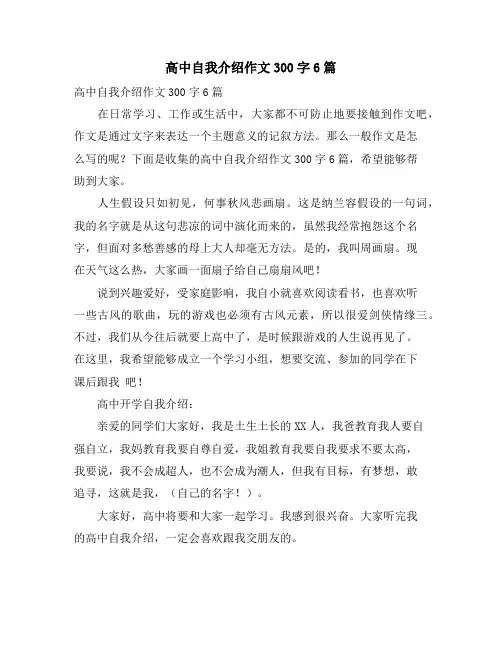 高中自我介绍作文 300 字 6 篇

高中自我介绍作文 300 字 6 篇

在日常学习、工作或生活中，大家都不可防止地要接触到作文吧，作文是通过文字来表达一个主题意义的记叙方法。那么一般作文是怎么写的呢？下面是收集的高中自我介绍作文 300 字 6 篇，希望能够帮助到大家。

人生假设只如初见，何事秋风悲画扇。这是纳兰容假设的一句词，我的名字就是从这句悲凉的词中演化而来的，虽然我经常抱怨这个名字，但面对多愁善感的母上大人却毫无方法。是的，我叫周画扇。现在天气这么热，大家画一面扇子给自己扇扇风吧！

说到兴趣爱好，受家庭影响，我自小就喜欢阅读看书，也喜欢听一些古风的歌曲，玩的游戏也必须有古风元素，所以很爱剑侠情缘三。不过，我们从今往后就要上高中了，是时候跟游戏的人生说再见了。在这里，我希望能够成立一个学习小组，想要交流、参加的同学在下课后跟我 吧！

高中开学自我介绍：

亲爱的同学们大家好，我是土生土长的 XX 人，我爸教育我人要自强自立，我妈教育我要自尊自爱，我姐教育我要自我要求不要太高，我要说，我不会成超人，也不会成为潮人，但我有目标，有梦想，敢追寻，这就是我，（自己的名字！）。

大家好，高中将要和大家一起学习。我感到很兴奋。大家听完我的高中自我介绍，一定会喜欢跟我交朋友的。